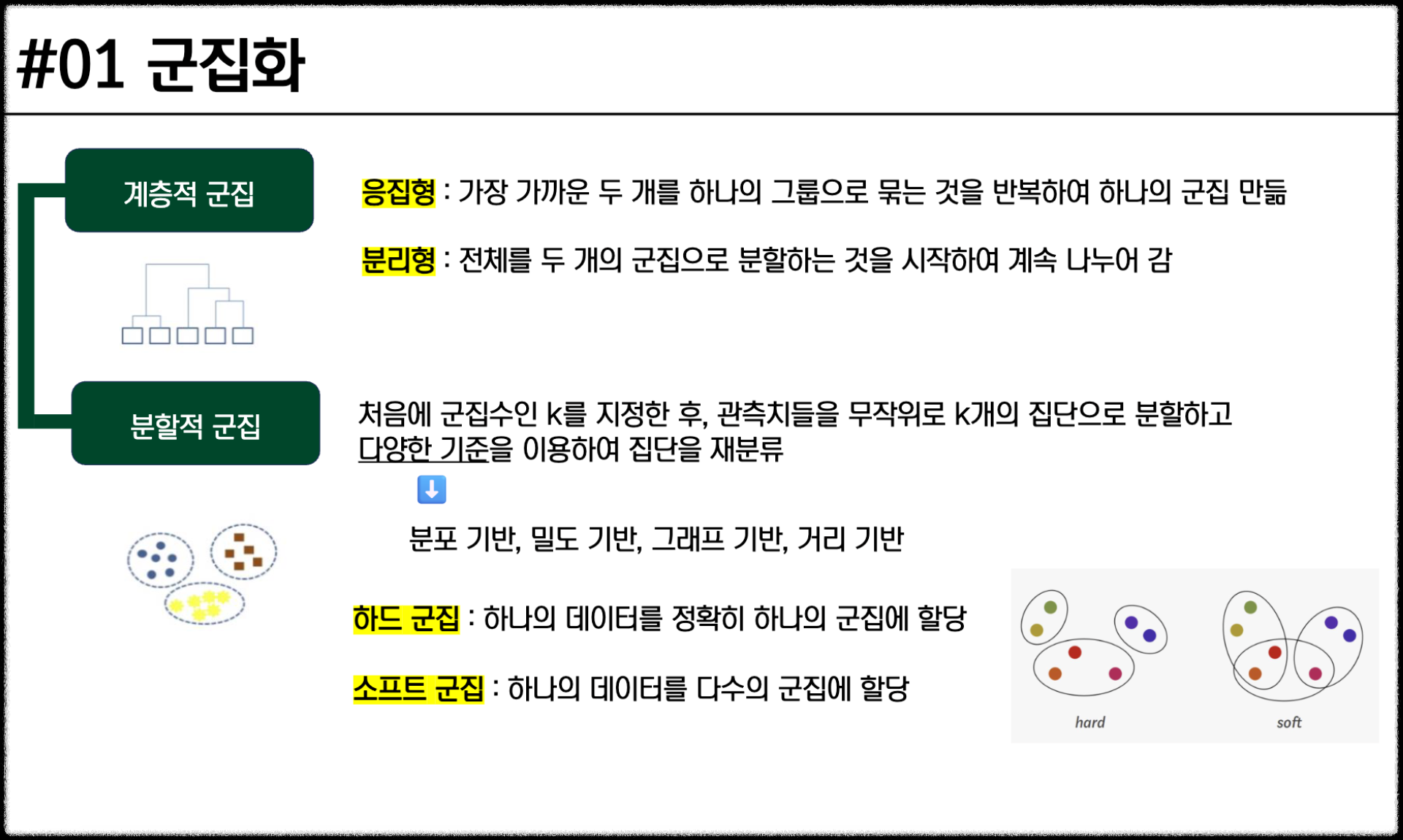 #01 군집화

계층적 군집

응집형 : 가장 가까운 두 개를 하나의 그룹으로 묶는 것을 반복하여 하나의 군집 만듦

분리형 : 전체를 두 개의 군집으로 분할하는 것을 시작하여 계속 나누어 감

분할적 군집

처음에 군집수인 k를 지정한 후, 관측치들을 무작위로 k개의 집단으로 분할하고 다양한 기준을 이용하여 집단을 재분류

⬇

분포 기반, 밀도 기반, 그래프 기반, 거리 기반

하드 군집 : 하나의 데이터를 정확히 하나의 군집에 할당

소프트 군집 : 하나의 데이터를 다수의 군집에 할당

hard

soft